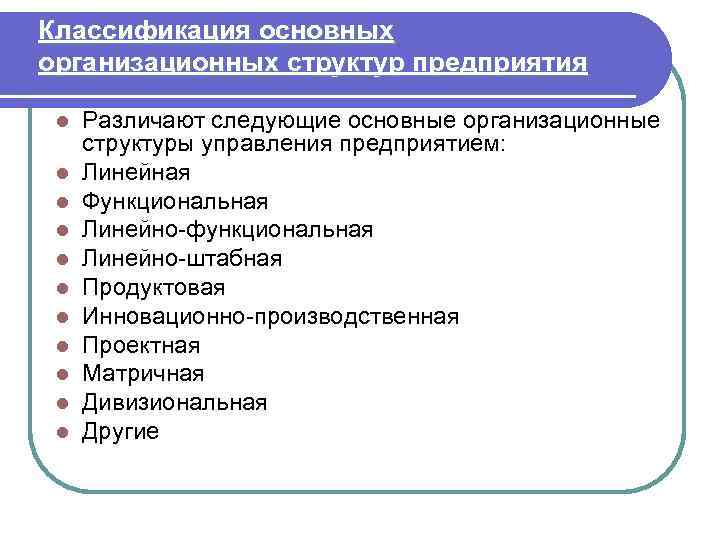 Классификация основных организационных структур предприятия

- Различают следующие основные организационные структуры управления предприятием:
- Линейная
- Функциональная
- Линейно-функциональная
- Линейно-штабная
- Продуктовая
- Инновационно-производственная
- Проектная
- Матричная
- Дивизиональная
- Другие